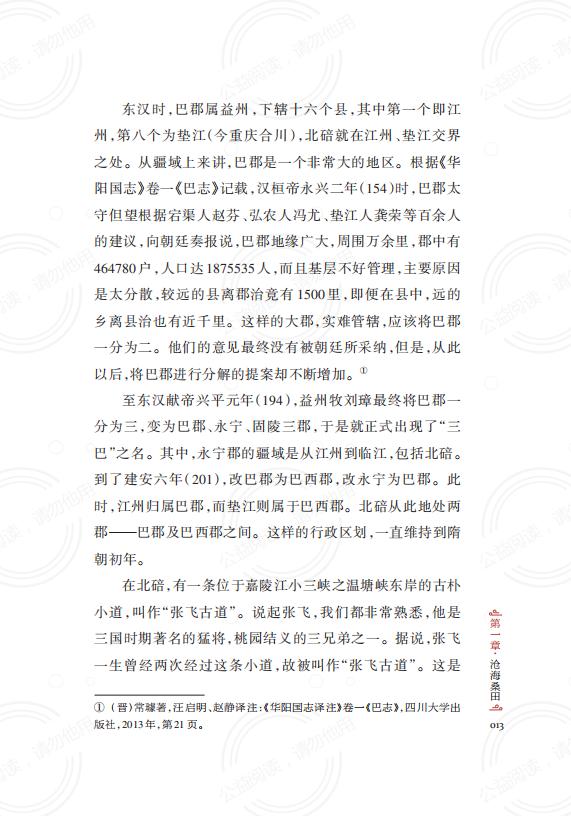 东汉时，巴郡属益州，下辖十六个县，其中第一个即江州，第八个为垫江（今重庆合川），北碚就在江州、垫江交界之处。从疆域上来讲，巴郡是一个非常大的地区。根据《华阳国志》卷一《巴志》记载，汉桓帝永兴二年（154）时，巴郡太守但望根据宕渠人赵芬、弘农人冯尤、垫江人龚荣等百余人的建议，向朝廷奏报说，巴郡地缘广大，周围万余里，郡中有464780户，人口达1875535人，而且基层不好管理，主要原因是太分散，较远的县离郡治竟有1500里，即便在县中，远的乡离县治也有近千里。这样的大郡，实难管辖，应该将巴郡一分为二。他们的意见最终没有被朝廷所采纳，但是，从此以后，将巴郡进行分解的提案却不断增加。①

至东汉献帝兴平元年（194），益州牧刘璋最终将巴郡一分为三，变为巴郡、永宁、固陵三郡，于是就正式出现了“三巴”之名。其中，永宁郡的疆域是从江州到临江，包括北碚。到了建安六年（201），改巴郡为巴西郡，改永宁为巴郡。此时，江州归属巴郡，而垫江则属于巴西郡。北碚从此地处两郡——巴郡及巴西郡之间。这样的行政区划，一直维持到隋朝初年。

在北碚，有一条位于嘉陵江小三峡之温塘峡东岸的古朴小道，叫作“张飞古道”。说起张飞，我们都非常熟悉，他是三国时期著名的猛将，桃园结义的三兄弟之一。据说，张飞一生曾经两次经过这条小道，故被叫作“张飞古道”。这是

① （晋）常璩著，汪启明、赵静译注：《华阳国志译注》卷一《巴志》，四川大学出版社，2013年，第21页。

第一章·沧海桑田

013

公益阅读，请勿他用